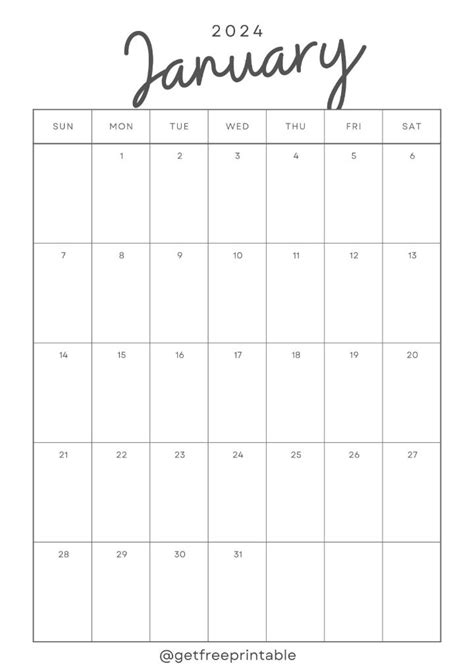 2024
January

| SUN | MON | TUE | WED | THU | FRI | SAT |
|---|---|---|---|---|---|---|
| | 1 | 2 | 3 | 4 | 5 | 6 |
| 7 | 8 | 9 | 10 | 11 | 12 | 13 |
| 14 | 15 | 16 | 17 | 18 | 19 | 20 |
| 21 | 22 | 23 | 24 | 25 | 26 | 27 |
| 28 | 29 | 30 | 31 | | | |

@getfreeprintable